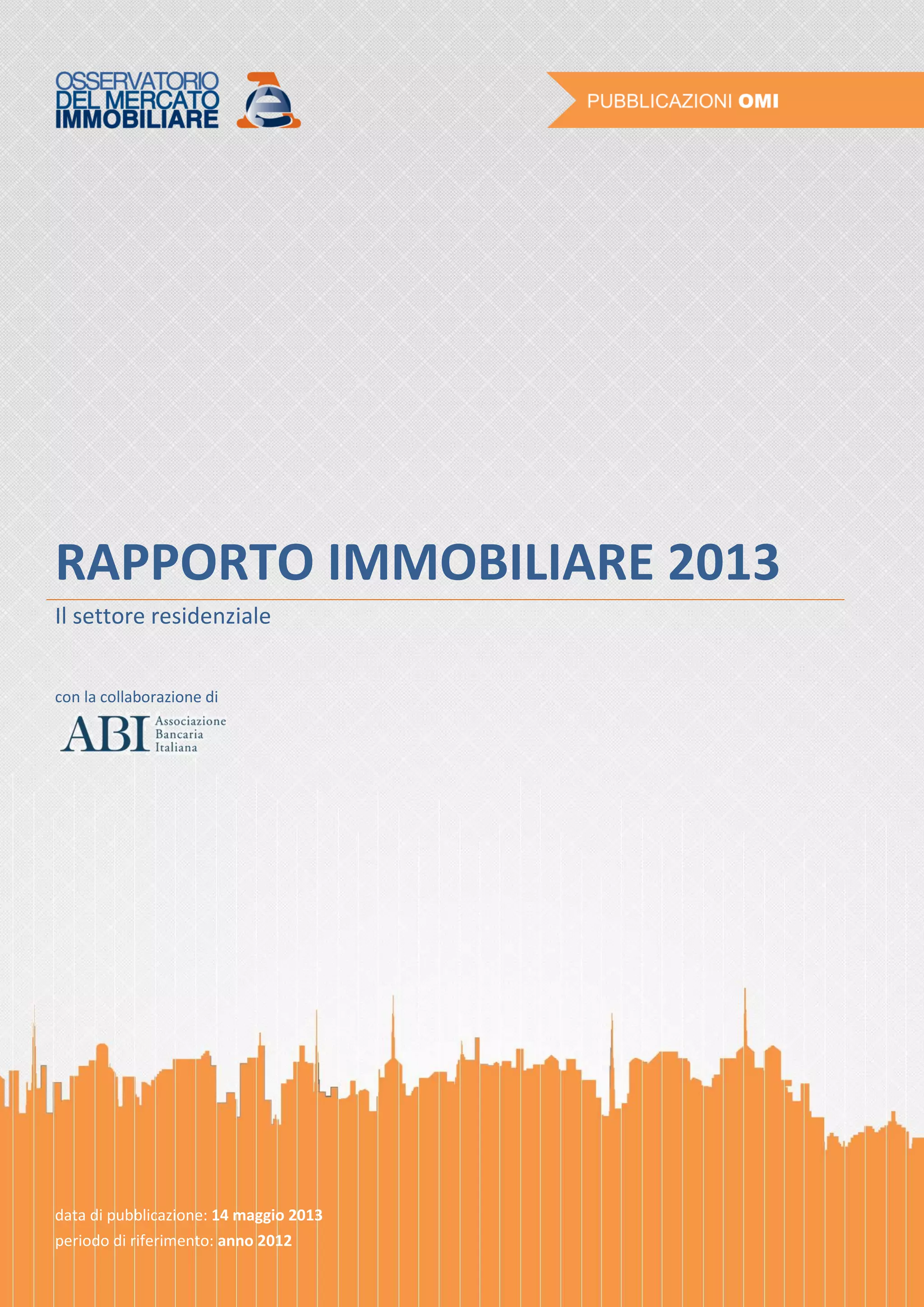 OSSERVATORIO
DEL MERCATO
IMMOBILIARE

PUBBLICAZIONI OMI

RAPPORTO IMMOBILIARE 2013

Il settore residenziale

con la collaborazione di

ABI Associazione Bancaria Italiana

data di pubblicazione: 14 maggio 2013
periodo di riferimento: anno 2012